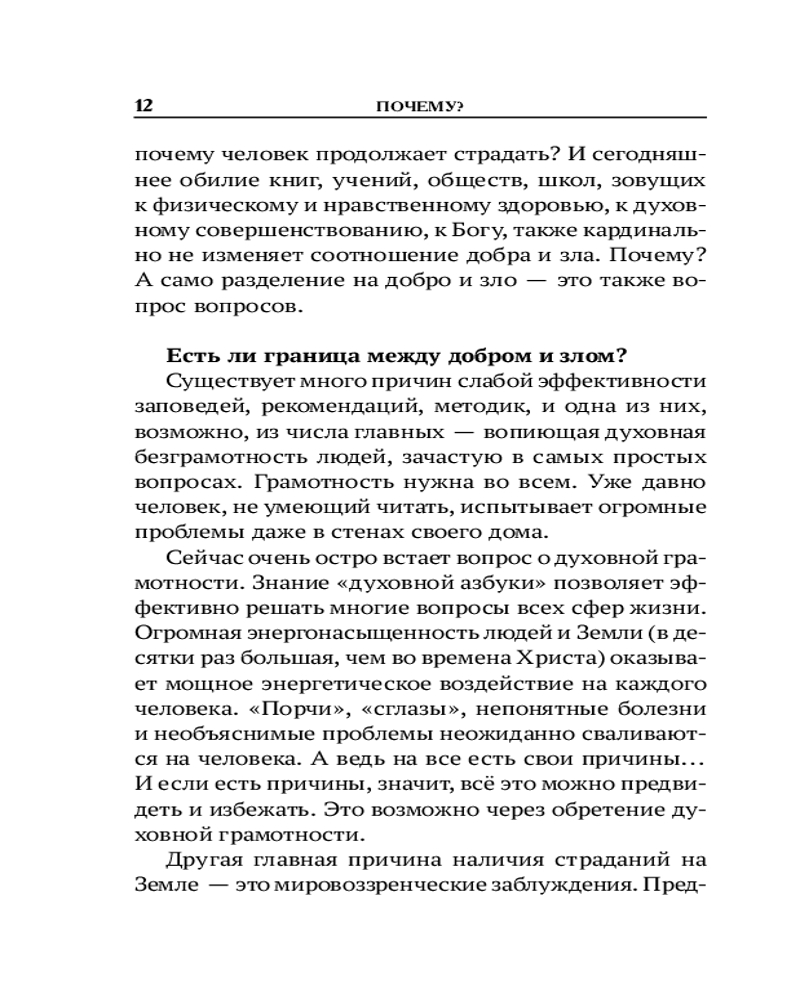 12 ПОЧЕМУ?

почему человек продолжает страдать? И сегодняшнее обилие книг, учений, обществ, школ, зовущих к физическому и нравственному здоровью, к духовному совершенствованию, к Богу, также кардинально не изменяет соотношение добра и зла. Почему? А само разделение на добро и зло — это также вопрос вопросов.

Есть ли граница между добром и злом?

Существует много причин слабой эффективности заповедей, рекомендаций, методик, и одна из них, возможно, из числа главных — вопиющая духовная безграмотность людей, зачастую в самых простых вопросах. Грамотность нужна во всем. Уже давно человек, не умеющий читать, испытывает огромные проблемы даже в стенах своего дома.

Сейчас очень остро встает вопрос о духовной грамотности. Знание «духовной азбуки» позволяет эффективно решать многие вопросы всех сфер жизни. Огромная энергонасыщенность людей и Земли (в десятки раз большая, чем во времена Христа) оказывает мощное энергетическое воздействие на каждого человека. «Порчи», «сглазы», непонятные болезни и необъяснимые проблемы неожиданно сваливаются на человека. А ведь на все есть свои причины... И если есть причины, значит, всё это можно предвидеть и избежать. Это возможно через обретение духовной грамотности.

Другая главная причина наличия страданий на Земле — это мировоззренческие заблуждения. Пред-